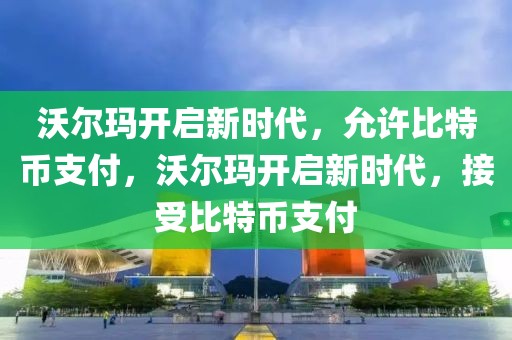 沃尔玛开启新时代，允许比特币支付，沃尔玛开启新时代，接受比特币支付